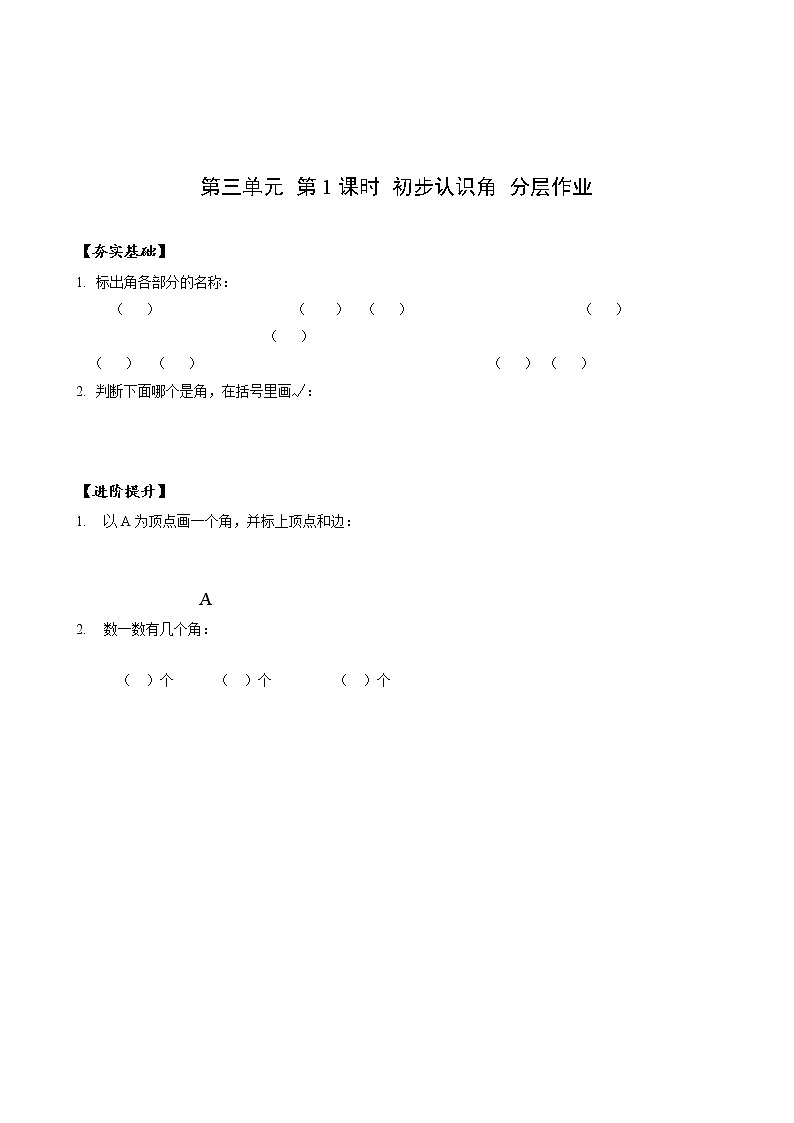 第三单元 第 1 课时 初步认识角 分层作业

【夯实基础】

1. 标出角各部分的名称：

（ ） （ ） （ ） （ ）

（ ）

（ ） （ ） （ ） （ ）

2. 判断下面哪个是角，在括号里画√：

【进阶提升】

1. 以 A 为顶点画一个角，并标上顶点和边：

A

2. 数一数有几个角：

（ ）个 （ ）个 （ ）个